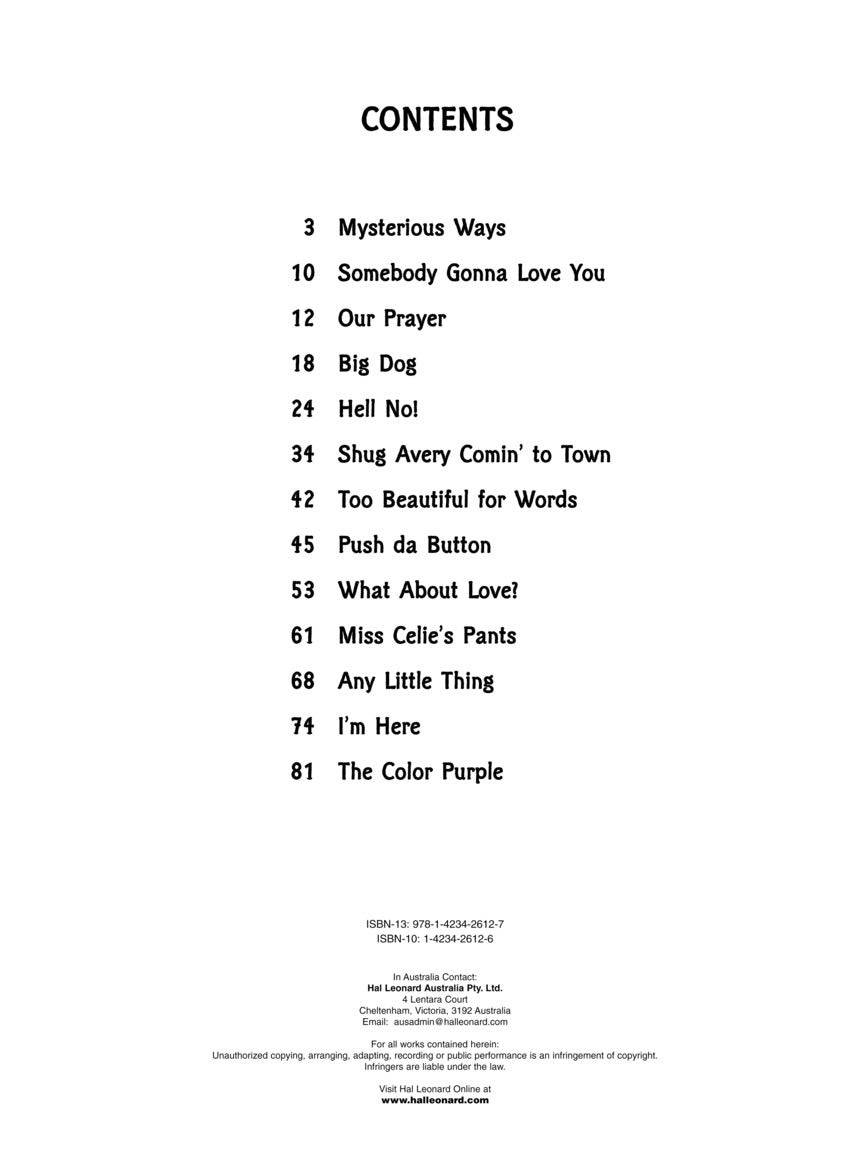 CONTENTS

3 Mysterious Ways
10 Somebody Gonna Love You
12 Our Prayer
18 Big Dog
24 Hell No!
34 Shug Avery Comin' to Town
42 Too Beautiful for Words
45 Push da Button
53 What About Love?
61 Miss Celie's Pants
68 Any Little Thing
74 I'm Here
81 The Color Purple

ISBN-13: 978-1-4234-2612-7
ISBN-10: 1-4234-2612-6

In Australia Contact:
Hal Leonard Australia Pty. Ltd.
4 Lentara Court
Cheltenham, Victoria, 3192 Australia
Email: ausadmin@halleonard.com

For all works contained herein:
Unauthorized copying, arranging, adapting, recording or public performance is an infringement of copyright.
Infringers are liable under the law.

Visit Hal Leonard Online at
www.halleonard.com